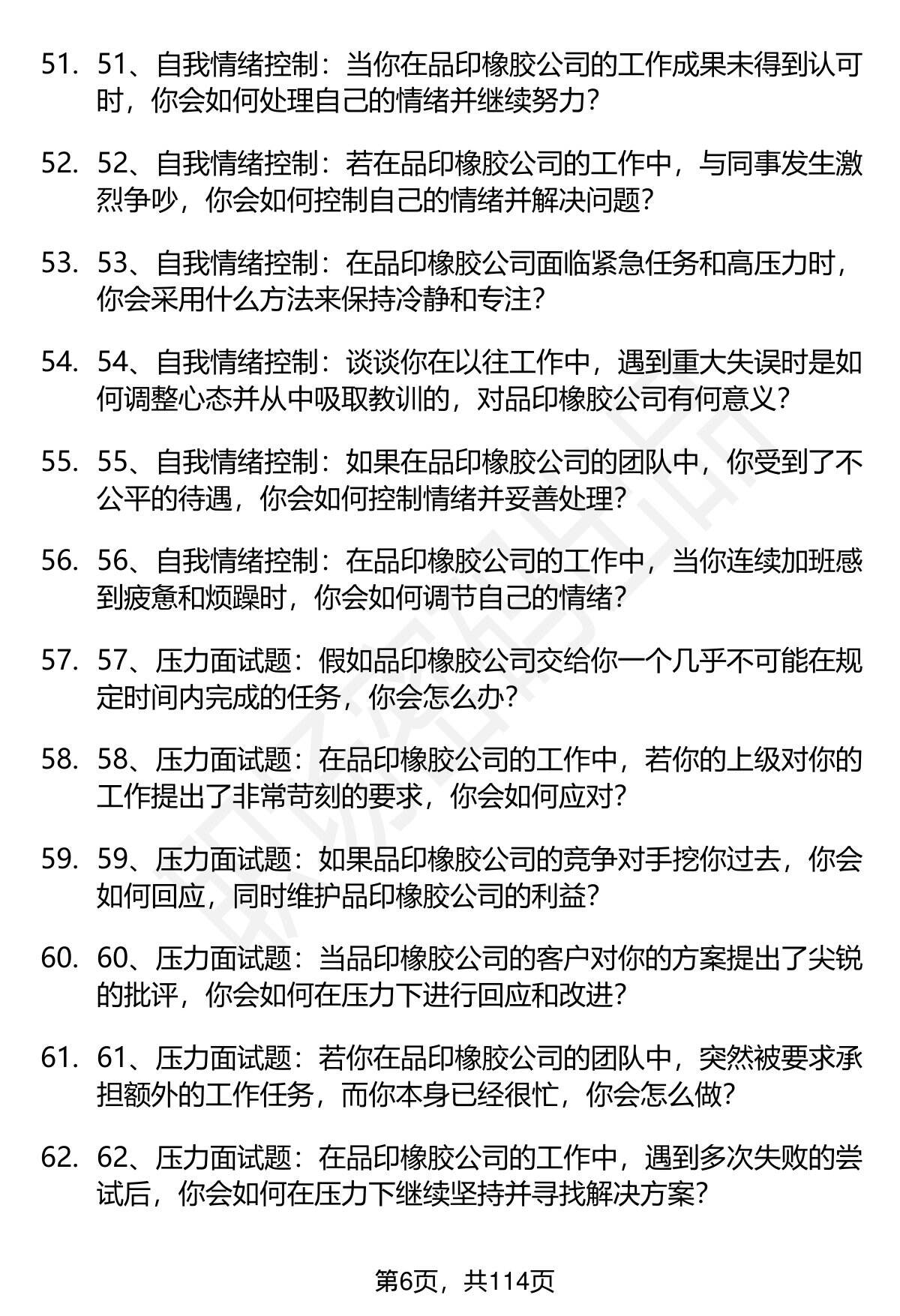 51. 51、自我情绪控制：当你在品印橡胶公司的工作成果未得到认可时，你会如何处理自己的情绪并继续努力？

52. 52、自我情绪控制：若在品印橡胶公司的工作中，与同事发生激烈争吵，你会如何控制自己的情绪并解决问题？

53. 53、自我情绪控制：在品印橡胶公司面临紧急任务和高压力时，你会采用什么方法来保持冷静和专注？

54. 54、自我情绪控制：谈谈你在以往工作中，遇到重大失误时是如何调整心态并从中吸取教训的，对品印橡胶公司有何意义？

55. 55、自我情绪控制：如果在品印橡胶公司的团队中，你受到了不公平的待遇，你会如何控制情绪并妥善处理？

56. 56、自我情绪控制：在品印橡胶公司的工作中，当你连续加班感到疲惫和烦躁时，你会如何调节自己的情绪？

57. 57、压力面试题：假如品印橡胶公司交给你一个几乎不可能在规定时间内完成的任务，你会怎么办？

58. 58、压力面试题：在品印橡胶公司的工作中，若你的上级对你的工作提出了非常苛刻的要求，你会如何应对？

59. 59、压力面试题：如果品印橡胶公司的竞争对手挖你过去，你会如何回应，同时维护品印橡胶公司的利益？

60. 60、压力面试题：当品印橡胶公司的客户对你的方案提出了尖锐的批评，你会如何在压力下进行回应和改进？

61. 61、压力面试题：若你在品印橡胶公司的团队中，突然被要求承担额外的工作任务，而你本身已经很忙，你会怎么做？

62. 62、压力面试题：在品印橡胶公司的工作中，遇到多次失败的尝试后，你会如何在压力下继续坚持并寻找解决方案？

第6页，共114页